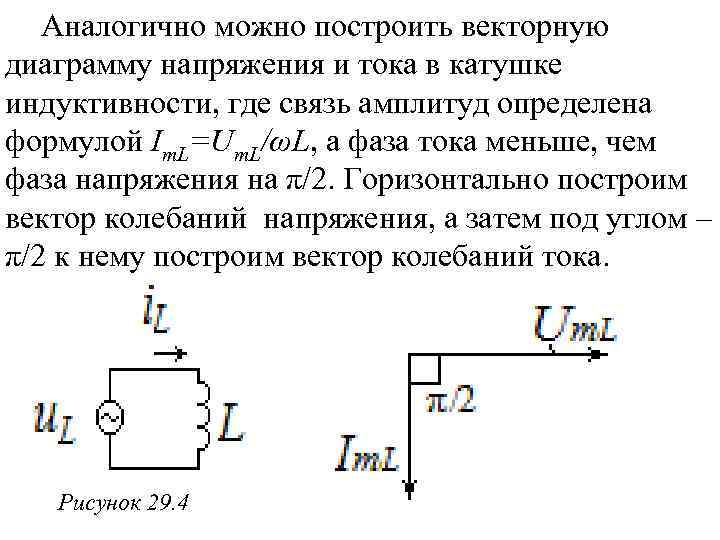 Аналогично можно построить векторную диаграмму напряжения и тока в катушке индуктивности, где связь амплитуд определена формулой $I_{mL}=U_{mL}/\omega L$, а фаза тока меньше, чем фаза напряжения на $\pi/2$. Горизонтально построим вектор колебаний напряжения, а затем под углом – $\pi/2$ к нему построим вектор колебаний тока.

$i_L$

$u_L$

$L$

$U_{mL}$

$\pi/2$

$I_{mL}$

Рисунок 29.4